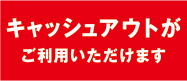 キャッシュアウトが
ご利用いただけます